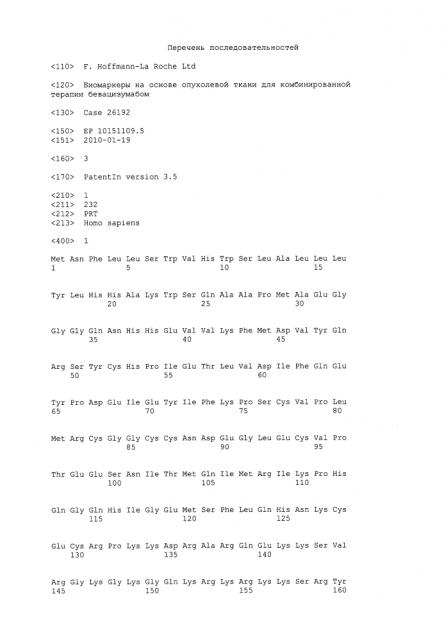 Перечень последовательностей

<110> F. Hoffmann-La Roche Ltd

<120> Биомаркеры на основе опухолевой ткани для комбинированной терапии бевацизумабом

<130> Case 26192

<150> EP 10151109.5
<151> 2010-01-19

<160> 3

<170> PatentIn version 3.5

<210> 1
<211> 232
<212> PRT
<213> Homo sapiens

<400> 1

Met Asn Phe Leu Leu Ser Trp Val His Trp Ser Leu Ala Leu Leu Leu
1 5 10 15

Tyr Leu His His Ala Lys Trp Ser Gln Ala Ala Pro Met Ala Glu Gly
20 25 30

Gly Gly Gln Asn His His Glu Val Val Lys Phe Met Asp Val Tyr Gln
35 40 45

Arg Ser Tyr Cys His Pro Ile Glu Thr Leu Val Asp Ile Phe Gln Glu
50 55 60

Tyr Pro Asp Glu Ile Glu Tyr Ile Phe Lys Pro Ser Cys Val Pro Leu
65 70 75 80

Met Arg Cys Gly Gly Cys Cys Asn Asp Glu Gly Leu Glu Cys Val Pro
85 90 95

Thr Glu Glu Ser Asn Ile Thr Met Gln Ile Met Arg Ile Lys Pro His
100 105 110

Gln Gly Gln His Ile Gly Glu Met Ser Phe Leu Gln His Asn Lys Cys
115 120 125

Glu Cys Arg Pro Lys Lys Asp Arg Ala Arg Gln Glu Lys Lys Ser Val
130 135 140

Arg Gly Lys Gly Lys Gly Gln Lys Arg Lys Arg Lys Lys Ser Arg Tyr
145 150 155 160